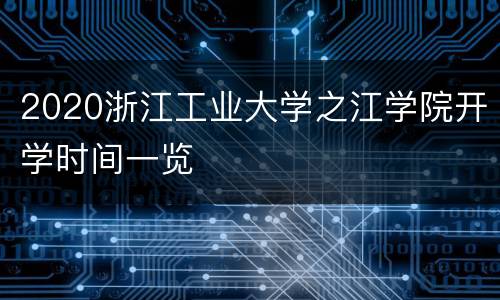 2020浙江工业大学之江学院开学时间一览